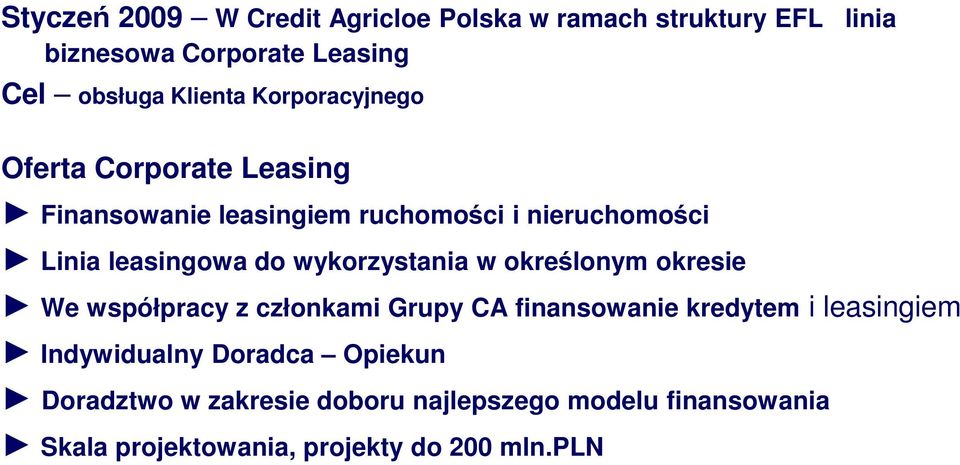 Styczeń 2009 – W Credit Agricloe Polska w ramach struktury EFL linia biznesowa Corporate Leasing
Cel – obsługa Klienta Korporacyjnego

Oferta Corporate Leasing
► Finansowanie leasingiem ruchomości i nieruchomości
► Linia leasingowa do wykorzystania w określonym okresie
► We współpracy z członkami Grupy CA finansowanie kredytem i leasingiem
► Indywidualny Doradca – Opiekun
► Doradztwo w zakresie doboru najlepszego modelu finansowania
► Skala projektowania, projekty do 200 mln.PLN